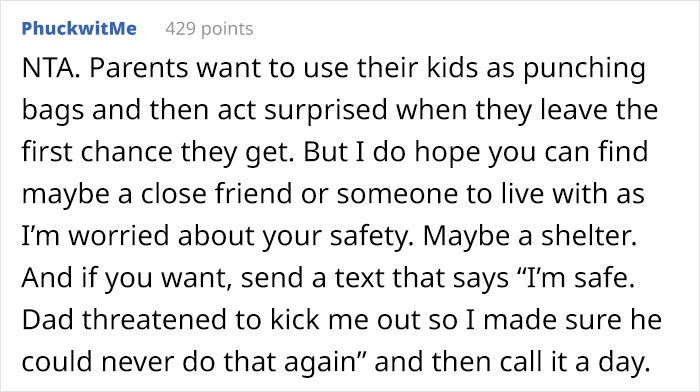 PhuckwitMe 429 points

NTA. Parents want to use their kids as punching bags and then act surprised when they leave the first chance they get. But I do hope you can find maybe a close friend or someone to live with as I'm worried about your safety. Maybe a shelter. And if you want, send a text that says "I'm safe. Dad threatened to kick me out so I made sure he could never do that again" and then call it a day.